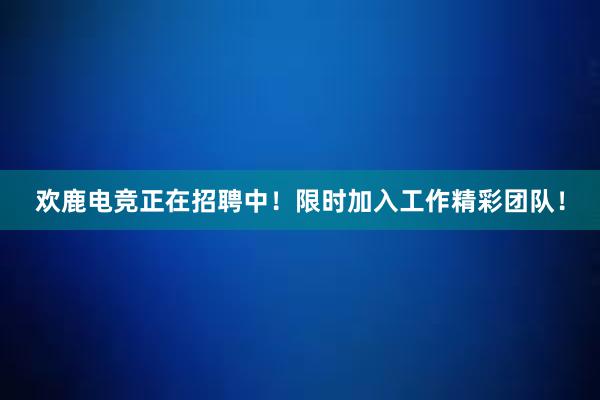 欢鹿电竞正在招聘中！限时加入工作精彩团队！